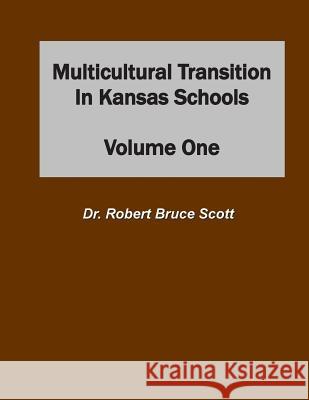 Multicultural Transition In Kansas Schools

Volume One

Dr. Robert Bruce Scott

Kraina Książek